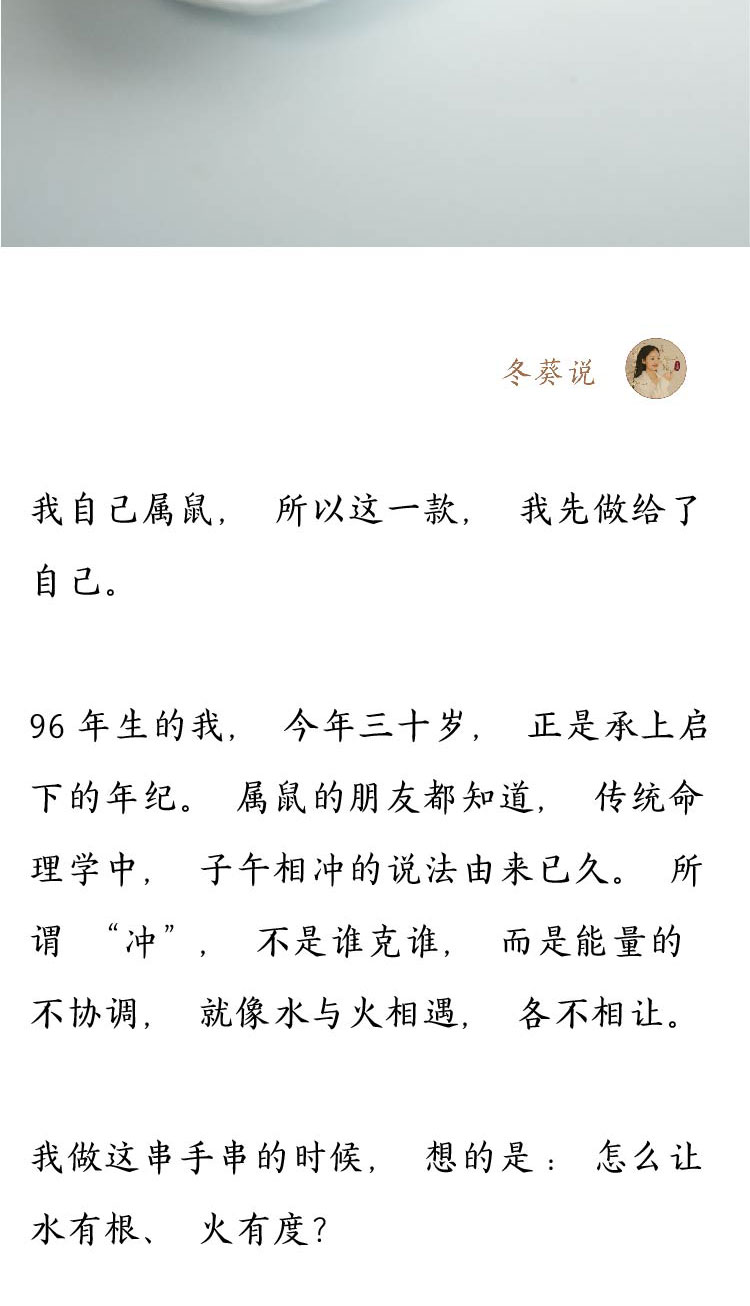 冬葵说

我自己属鼠，所以这一款，我先做给了自己。

96年生的我，今年三十岁，正是承上启下的年纪。属鼠的朋友都知道，传统命理学中，子午相冲的说法由来已久。所谓“冲”，不是谁克谁，而是能量的不协调，就像水与火相遇，各不相让。

我做这串手串的时候，想的是：怎么让水有根、火有度？